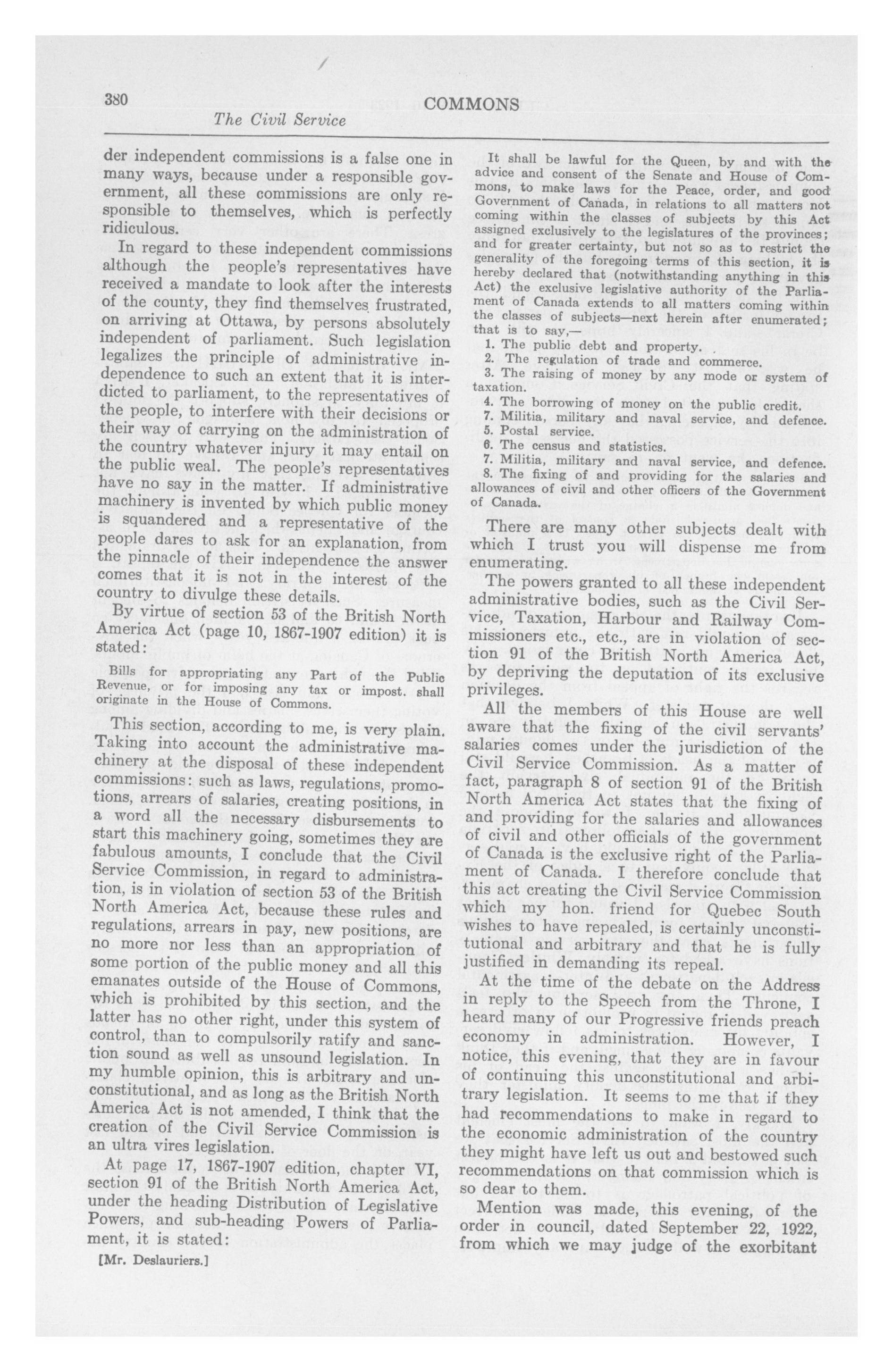 380

COMMONS

The Civil Service

der independent commissions is a false one in many ways, because under a responsible government, all these commissions are only responsible to themselves, which is perfectly ridiculous.

In regard to these independent commissions although the people's representatives have received a mandate to look after the interests of the county, they find themselves frustrated, on arriving at Ottawa, by persons absolutely independent of parliament. Such legislation legalizes the principle of administrative independence to such an extent that it is interdicted to parliament, to the representatives of the people, to interfere with their decisions or their way of carrying on the administration of the country whatever injury it may entail on the public weal. The people's representatives have no say in the matter. If administrative machinery is invented by which public money is squandered and a representative of the people dares to ask for an explanation, from the pinnacle of their independence the answer comes that it is not in the interest of the country to divulge these details.

By virtue of section 53 of the British North America Act (page 10, 1867-1907 edition) it is stated:

Bills for appropriating any Part of the Public Revenue, or for imposing any tax or impost. shall originate in the House of Commons.

This section, according to me, is very plain. Taking into account the administrative machinery at the disposal of these independent commissions: such as laws, regulations, promotions, arrears of salaries, creating positions, in a word all the necessary disbursements to start this machinery going, sometimes they are fabulous amounts, I conclude that the Civil Service Commission, in regard to administration, is in violation of section 53 of the British North America Act, because these rules and regulations, arrears in pay, new positions, are no more nor less than an appropriation of some portion of the public money and all this emanates outside of the House of Commons, which is prohibited by this section, and the latter has no other right, under this system of control, than to compulsorily ratify and sanction sound as well as unsound legislation. In my humble opinion, this is arbitrary and unconstitutional, and as long as the British North America Act is not amended, I think that the creation of the Civil Service Commission is an ultra vires legislation.

At page 17, 1867-1907 edition, chapter VI, section 91 of the British North America Act, under the heading Distribution of Legislative Powers, and sub-heading Powers of Parliament, it is stated:

[Mr. Deslauriers.]

It shall be lawful for the Queen, by and with the advice and consent of the Senate and House of Commons, to make laws for the Peace, order, and good Government of Canada, in relations to all matters not coming within the classes of subjects by this Act assigned exclusively to the legislatures of the provinces; and for greater certainty, but not so as to restrict the generality of the foregoing terms of this section, it is hereby declared that (notwithstanding anything in this Act) the exclusive legislative authority of the Parliament of Canada extends to all matters coming within the classes of subjects—next herein after enumerated; that is to say,—

1. The public debt and property.
2. The regulation of trade and commerce.
3. The raising of money by any mode or system of taxation.
4. The borrowing of money on the public credit.
7. Militia, military and naval service, and defence.
5. Postal service.
6. The census and statistics.
7. Militia, military and naval service, and defence.
8. The fixing of and providing for the salaries and allowances of civil and other officers of the Government of Canada.

There are many other subjects dealt with which I trust you will dispense me from enumerating.

The powers granted to all these independent administrative bodies, such as the Civil Service, Taxation, Harbour and Railway Commissioners etc., etc., are in violation of section 91 of the British North America Act, by depriving the deputation of its exclusive privileges.

All the members of this House are well aware that the fixing of the civil servants' salaries comes under the jurisdiction of the Civil Service Commission. As a matter of fact, paragraph 8 of section 91 of the British North America Act states that the fixing of and providing for the salaries and allowances of civil and other officials of the government of Canada is the exclusive right of the Parliament of Canada. I therefore conclude that this act creating the Civil Service Commission which my hon. friend for Quebec South wishes to have repealed, is certainly unconstitutional and arbitrary and that he is fully justified in demanding its repeal.

At the time of the debate on the Address in reply to the Speech from the Throne, I heard many of our Progressive friends preach economy in administration. However, I notice, this evening, that they are in favour of continuing this unconstitutional and arbitrary legislation. It seems to me that if they had recommendations to make in regard to the economic administration of the country they might have left us out and bestowed such recommendations on that commission which is so dear to them.

Mention was made, this evening, of the order in council, dated September 22, 1922, from which we may judge of the exorbitant